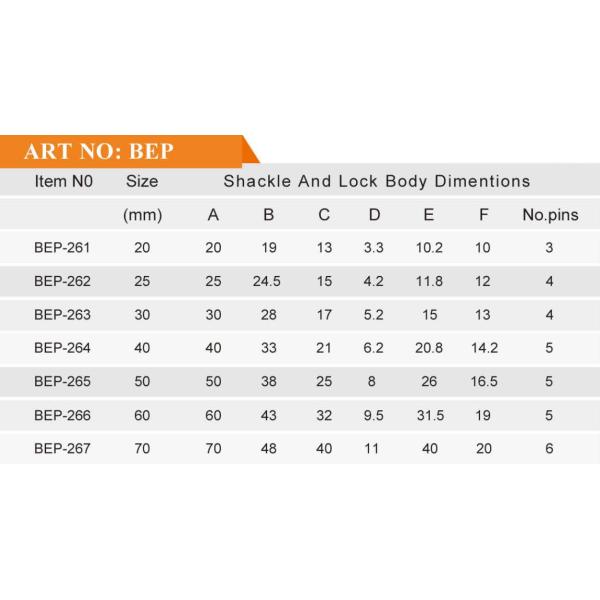 ART NO: BEP

| Item N0 | Size | Shackle And Lock Body Dimentions | | | | | | |
|---|---|---|---|---|---|---|---|---|
| | (mm) | A | B | C | D | E | F | No.pins |
| BEP-261 | 20 | 20 | 19 | 13 | 3.3 | 10.2 | 10 | 3 |
| BEP-262 | 25 | 25 | 24.5 | 15 | 4.2 | 11.8 | 12 | 4 |
| BEP-263 | 30 | 30 | 28 | 17 | 5.2 | 15 | 13 | 4 |
| BEP-264 | 40 | 40 | 33 | 21 | 6.2 | 20.8 | 14.2 | 5 |
| BEP-265 | 50 | 50 | 38 | 25 | 8 | 26 | 16.5 | 5 |
| BEP-266 | 60 | 60 | 43 | 32 | 9.5 | 31.5 | 19 | 5 |
| BEP-267 | 70 | 70 | 48 | 40 | 11 | 40 | 20 | 6 |